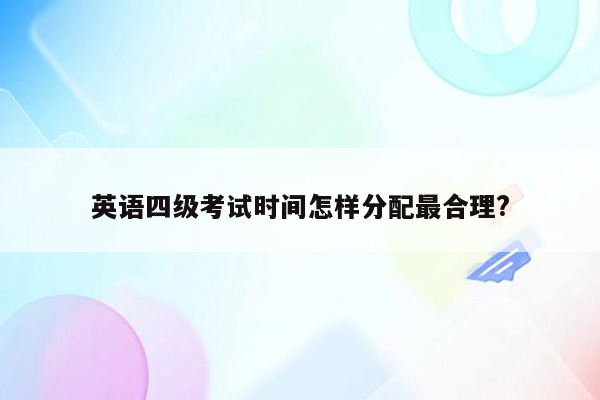 英语四级考试时间怎样分配最合理?